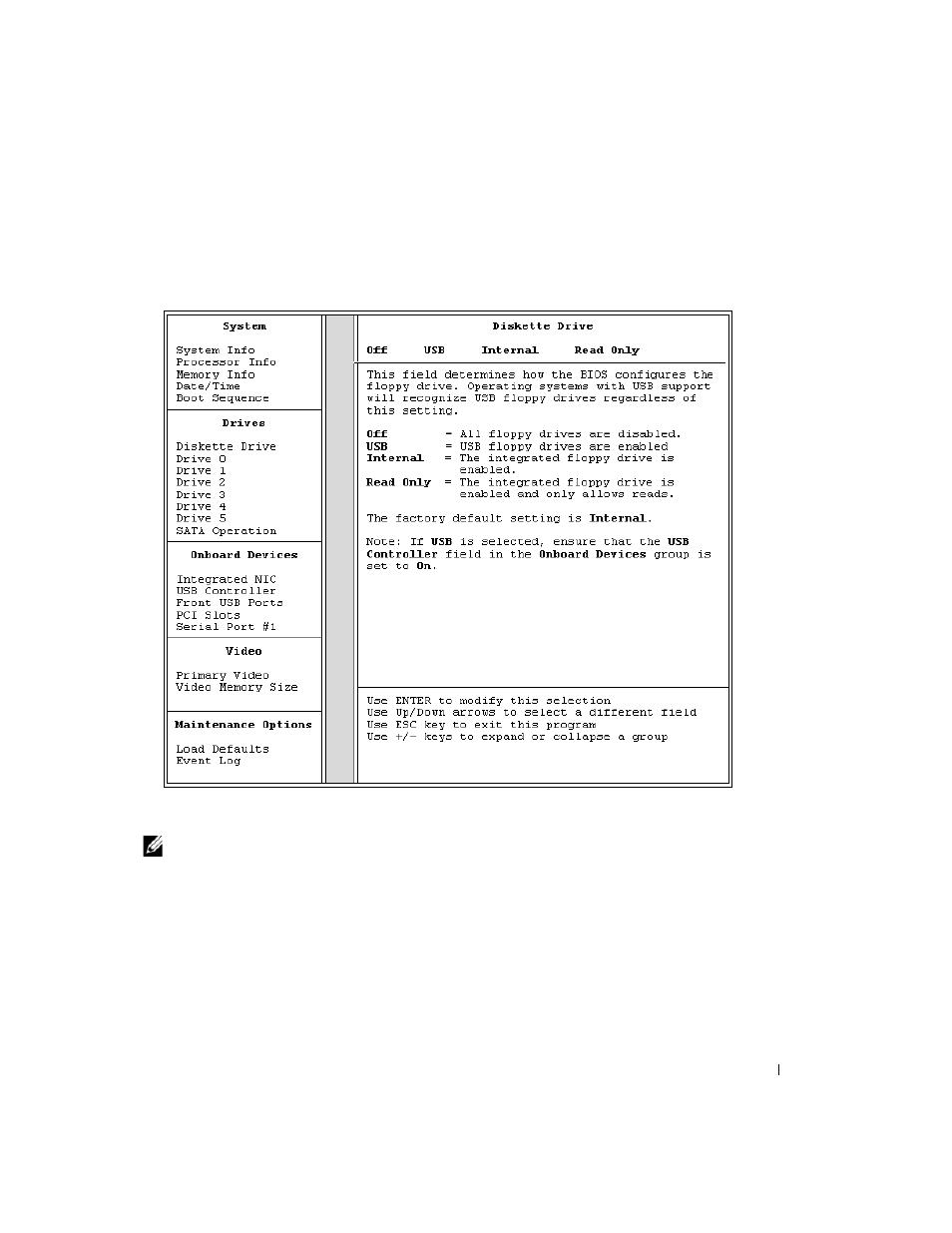 System

System Info
Processor Info
Memory Info
Date/Time
Boot Sequence

Drives

Diskette Drive
Drive 0
Drive 1
Drive 2
Drive 3
Drive 4
Drive 5
SATA Operation

Onboard Devices

Integrated NIC
USB Controller
Front USB Ports
PCI Slots
Serial Port #1

Video

Primary Video
Video Memory Size

Maintenance Options

Load Defaults
Event Log

Diskette Drive

Off USB Internal Read Only

This field determines how the BIOS configures the floppy drive. Operating systems with USB support will recognize USB floppy drives regardless of this setting.

Off = All floppy drives are disabled.
USB = USB floppy drives are enabled
Internal = The integrated floppy drive is enabled.
Read Only = The integrated floppy drive is enabled and only allows reads.

The factory default setting is Internal.

Note: If USB is selected, ensure that the USB Controller field in the Onboard Devices group is set to On.

Use ENTER to modify this selection
Use Up/Down arrows to select a different field
Use ESC key to exit this program
Use +/- keys to expand or collapse a group